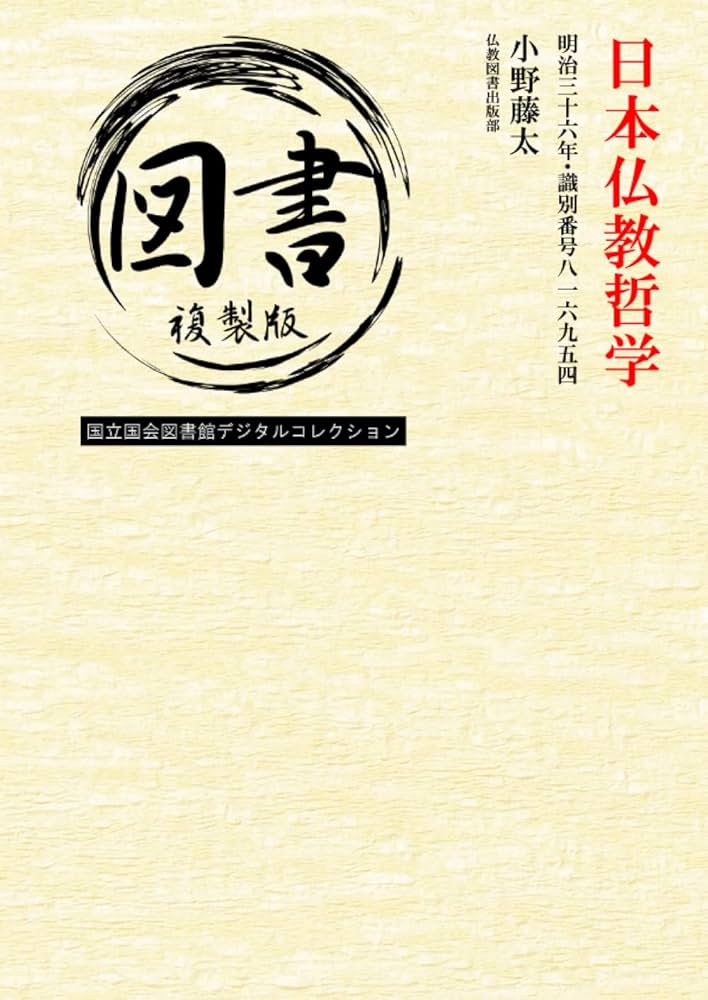 日本仏教哲学

明治三十六年・識別番号八一六九五四

小野藤太

仏教図書出版部

図書
複製版

国立国会図書館デジタルコレクション